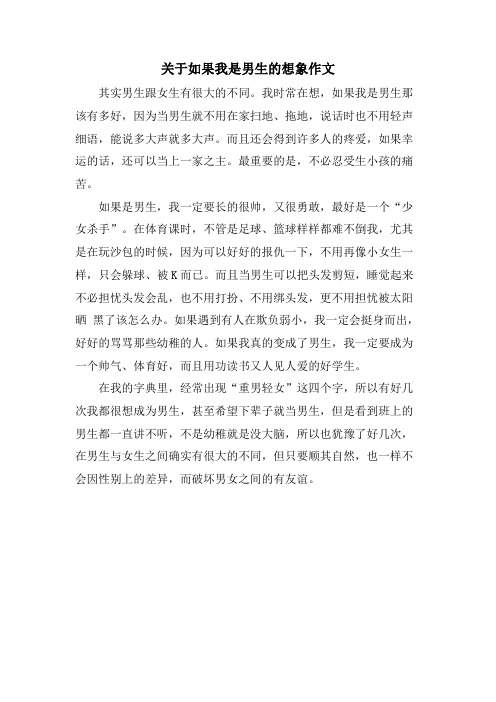 关于如果我是男生的想象作文

其实男生跟女生有很大的不同。我时常在想，如果我是男生那该有多好，因为当男生就不用在家扫地、拖地，说话时也不用轻声细语，能说多大声就多大声。而且还会得到许多人的疼爱，如果幸运的话，还可以当上一家之主。最重要的是，不必忍受生小孩的痛苦。

如果是男生，我一定要长的很帅，又很勇敢，最好是一个“少女杀手”。在体育课时，不管是足球、篮球样样都难不倒我，尤其是在玩沙包的时候，因为可以好好的报仇一下，不用再像小女生一样，只会躲球、被K而已。而且当男生可以把头发剪短，睡觉起来不必担忧头发会乱，也不用打扮、不用绑头发，更不用担忧被太阳晒 黑了该怎么办。如果遇到有人在欺负弱小，我一定会挺身而出，好好的骂骂那些幼稚的人。如果我真的变成了男生，我一定要成为一个帅气、体育好，而且用功读书又人见人爱的好学生。

在我的字典里，经常出现“重男轻女”这四个字，所以有好几次我都很想成为男生，甚至希望下辈子就当男生，但是看到班上的男生都一直讲不听，不是幼稚就是没大脑，所以也犹豫了好几次，在男生与女生之间确实有很大的不同，但只要顺其自然，也一样不会因性别上的差异，而破坏男女之间的有友谊。